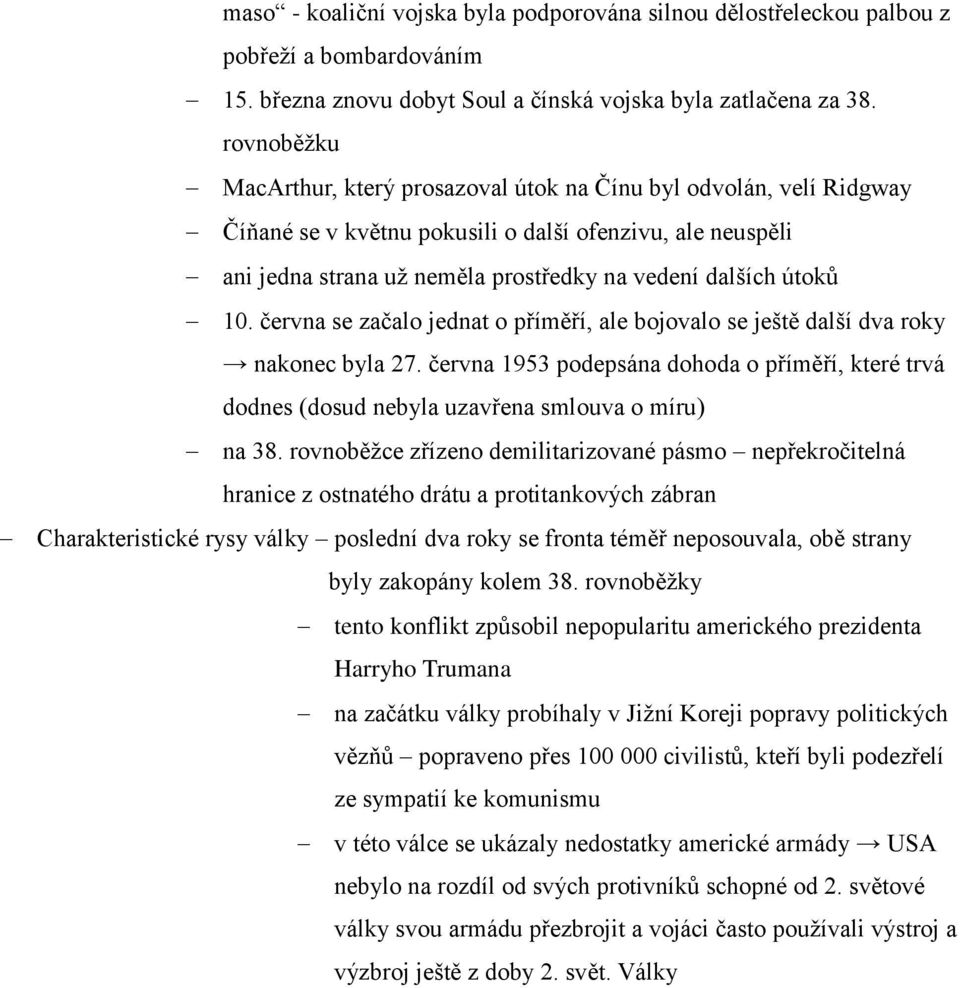 maso“ - koaliční vojska byla podporována silnou dělostřeleckou palbou z pobřeží a bombardováním

– 15. března znovu dobyt Soul a čínská vojska byla zatlačena za 38. rovnoběžku

– MacArthur, který prosazoval útok na Čínu byl odvolán, velí Ridgway

– Číňané se v květnu pokusili o další ofenzivu, ale neuspěli

– ani jedna strana už neměla prostředky na vedení dalších útoků

– 10. června se začalo jednat o příměří, ale bojovalo se ještě další dva roky → nakonec byla 27. června 1953 podepsána dohoda o příměří, které trvá dodnes (dosud nebyla uzavřena smlouva o míru)

– na 38. rovnoběžce zřízeno demilitarizované pásmo – nepřekročitelná hranice z ostnatého drátu a protitankových zábran

– Charakteristické rysy války – poslední dva roky se fronta téměř neposouvala, obě strany byly zakopány kolem 38. rovnoběžky

– tento konflikt způsobil nepopularitu amerického prezidenta Harryho Trumana

– na začátku války probíhaly v Jižní Koreji popravy politických vězňů – popraveno přes 100 000 civilistů, kteří byli podezřelí ze sympatií ke komunismu

– v této válce se ukázaly nedostatky americké armády → USA nebylo na rozdíl od svých protivníků schopné od 2. světové války svou armádu přezbrojit a vojáci často používali výstroj a výzbroj ještě z doby 2. svět. Války